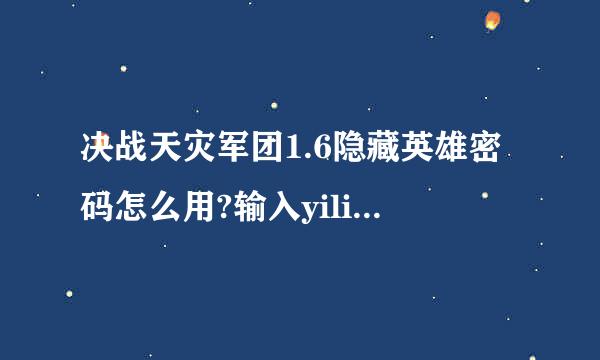 决战天灾军团1.6隐藏英雄密码怎么用?输入yili...